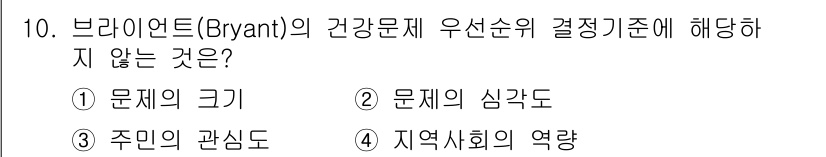 10. 브라이언트(Bryant)의 건강문제 우선순위 결정기준에 해당하지 않는 것은?

① 문제의 크기　② 문제의 심각도

③ 주민의 관심도　④ 지역사회의 역량